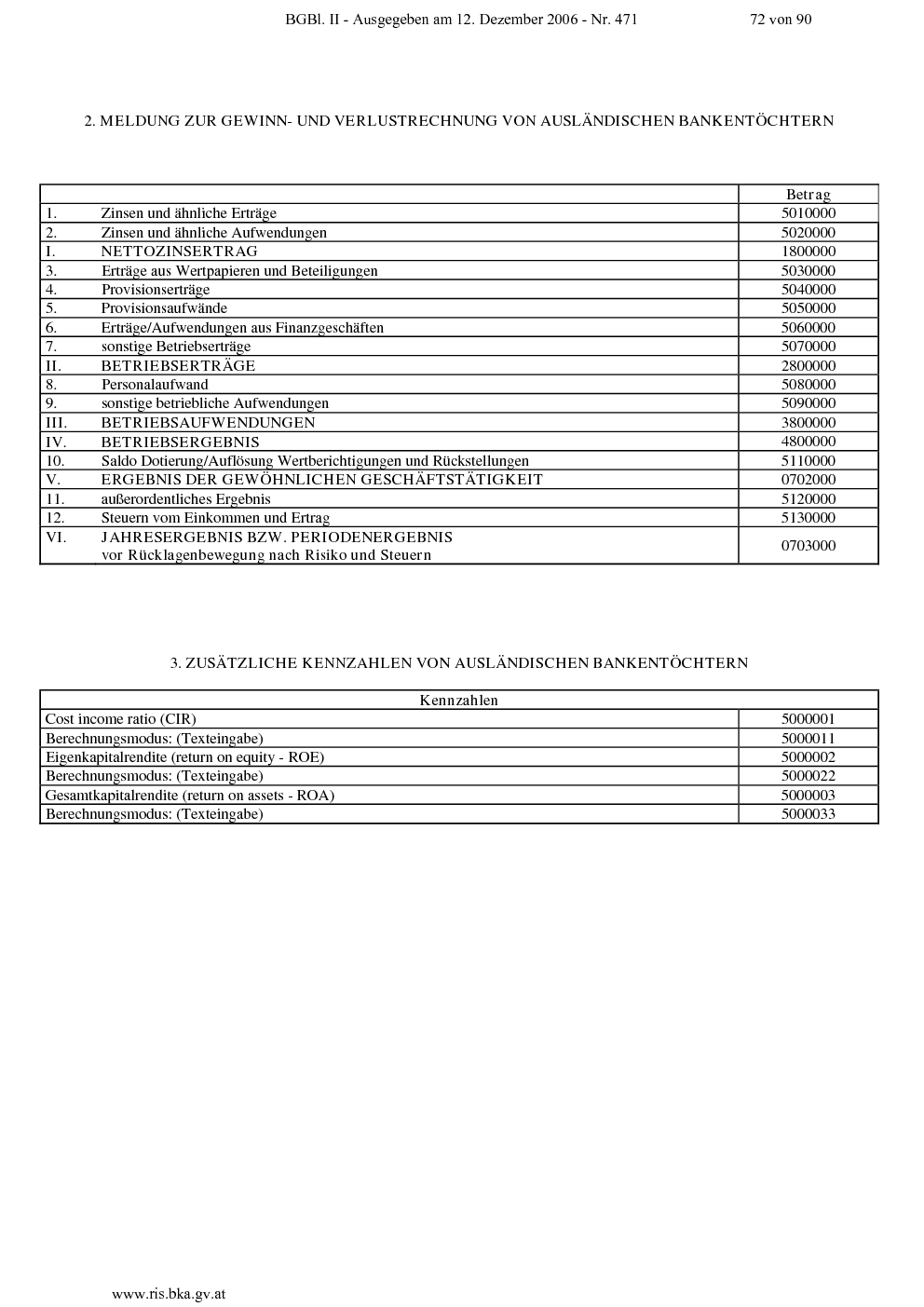 BGBl. II - Ausgegeben am 12. Dezember 2006 - Nr. 471 72 von 90

2. MELDUNG ZUR GEWINN- UND VERLUSTRECHNUNG VON AUSLÄNDISCHEN BANKENTÖCHTERN

| | | Betrag |
|---|---|---|
| 1. | Zinsen und ähnliche Erträge | 5010000 |
| 2. | Zinsen und ähnliche Aufwendungen | 5020000 |
| I. | NETTOZINSERTRAG | 1800000 |
| 3. | Erträge aus Wertpapieren und Beteiligungen | 5030000 |
| 4. | Provisionserträge | 5040000 |
| 5. | Provisionsaufwände | 5050000 |
| 6. | Erträge/Aufwendungen aus Finanzgeschäften | 5060000 |
| 7. | sonstige Betriebserträge | 5070000 |
| II. | BETRIEBSERTRÄGE | 2800000 |
| 8. | Personalaufwand | 5080000 |
| 9. | sonstige betriebliche Aufwendungen | 5090000 |
| III. | BETRIEBSAUFWENDUNGEN | 3800000 |
| IV. | BETRIEBSERGEBNIS | 4800000 |
| 10. | Saldo Dotierung/Auflösung Wertberichtigungen und Rückstellungen | 5110000 |
| V. | ERGEBNIS DER GEWÖHNLICHEN GESCHÄFTSTÄTIGKEIT | 0702000 |
| 11. | außerordentliches Ergebnis | 5120000 |
| 12. | Steuern vom Einkommen und Ertrag | 5130000 |
| VI. | JAHRESERGEBNIS BZW. PERIODENERGEBNIS vor Rücklagenbewegung nach Risiko und Steuern | 0703000 |

3. ZUSÄTZLICHE KENNZAHLEN VON AUSLÄNDISCHEN BANKENTÖCHTERN

| Kennzahlen | |
|---|---|
| Cost income ratio (CIR) | 5000001 |
| Berechnungsmodus: (Texteingabe) | 5000011 |
| Eigenkapitalrendite (return on equity - ROE) | 5000002 |
| Berechnungsmodus: (Texteingabe) | 5000022 |
| Gesamtkapitalrendite (return on assets - ROA) | 5000003 |
| Berechnungsmodus: (Texteingabe) | 5000033 |

www.ris.bka.gv.at